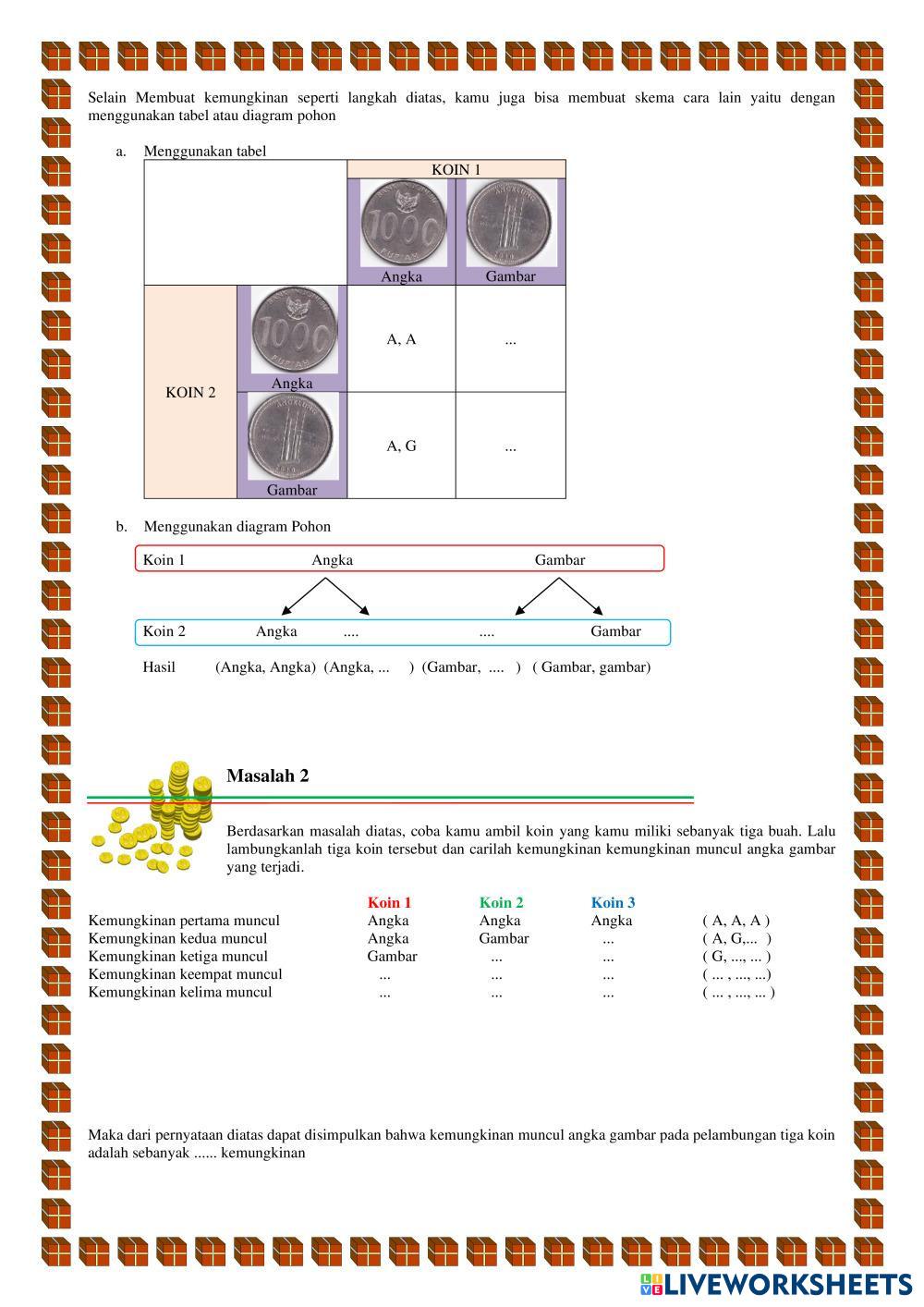 Selain Membuat kemungkinan seperti langkah diatas, kamu juga bisa membuat skema cara lain yaitu dengan menggunakan tabel atau diagram pohon

a. Menggunakan tabel

| | | KOIN 1 | |
|---|---|---|---|
| | | Angka | Gambar |
| KOIN 2 | Angka | A, A | ... |
| | Gambar | A, G | ... |

b. Menggunakan diagram Pohon

Koin 1 Angka Gambar

Koin 2 Angka .... .... Gambar

Hasil (Angka, Angka) (Angka, ... ) (Gambar, .... ) ( Gambar, gambar)

Masalah 2

Berdasarkan masalah diatas, coba kamu ambil koin yang kamu miliki sebanyak tiga buah. Lalu lambungkanlah tiga koin tersebut dan carilah kemungkinan kemungkinan muncul angka gambar yang terjadi.

| | Koin 1 | Koin 2 | Koin 3 | |
|---|---|---|---|---|
| Kemungkinan pertama muncul | Angka | Angka | Angka | ( A, A, A ) |
| Kemungkinan kedua muncul | Angka | Gambar | ... | ( A, G,... ) |
| Kemungkinan ketiga muncul | Gambar | ... | ... | ( G, ..., ... ) |
| Kemungkinan keempat muncul | ... | ... | ... | ( ... , ..., ...) |
| Kemungkinan kelima muncul | ... | ... | ... | ( ... , ..., ... ) |

Maka dari pernyataan diatas dapat disimpulkan bahwa kemungkinan muncul angka gambar pada pelambungan tiga koin adalah sebanyak ...... kemungkinan

LIVEWORKSHEETS